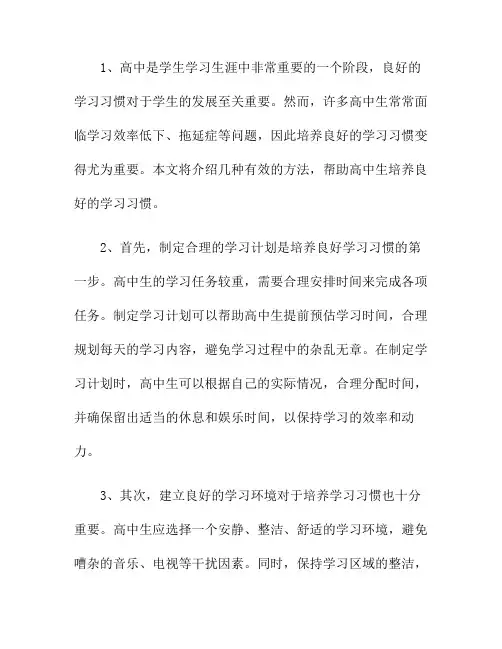 1、高中是学生学习生涯中非常重要的一个阶段，良好的学习习惯对于学生的发展至关重要。然而，许多高中生常常面临学习效率低下、拖延症等问题，因此培养良好的学习习惯变得尤为重要。本文将介绍几种有效的方法，帮助高中生培养良好的学习习惯。

2、首先，制定合理的学习计划是培养良好学习习惯的第一步。高中生的学习任务较重，需要合理安排时间来完成各项任务。制定学习计划可以帮助高中生提前预估学习时间，合理规划每天的学习内容，避免学习过程中的杂乱无章。在制定学习计划时，高中生可以根据自己的实际情况，合理分配时间，并确保留出适当的休息和娱乐时间，以保持学习的效率和动力。

3、其次，建立良好的学习环境对于培养学习习惯也十分重要。高中生应选择一个安静、整洁、舒适的学习环境，避免嘈杂的音乐、电视等干扰因素。同时，保持学习区域的整洁，